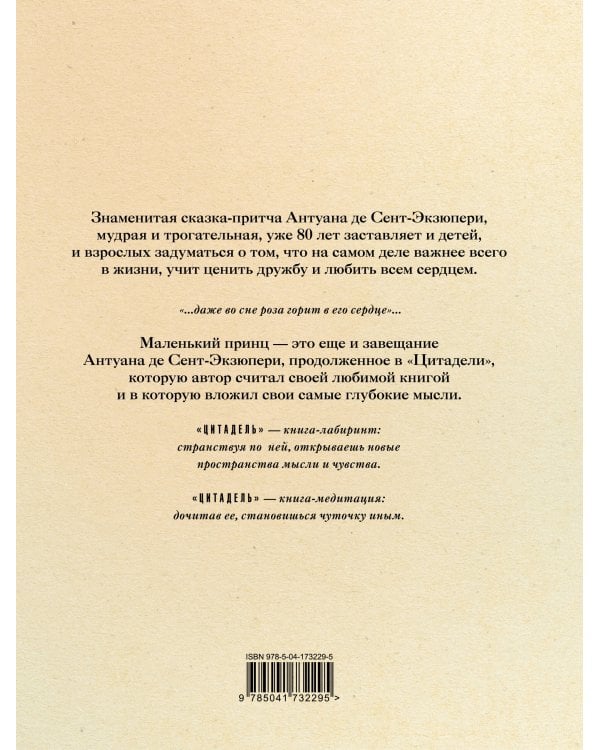 Знаменитая сказка-притча Антуана де Сент-Экзюпери, мудрая и трогательная, уже 80 лет заставляет и детей, и взрослых задуматься о том, что на самом деле важнее всего в жизни, учит ценить дружбу и любить всем сердцем.

«...даже во сне роза горит в его сердце»...

Маленький принц — это еще и завещание Антуана де Сент-Экзюпери, продолженное в «Цитадели», которую автор считал своей любимой книгой и в которую вложил свои самые глубокие мысли.

«ЦИТАДЕЛЬ» — книга-лабиринт: странствуя по ней, открываешь новые пространства мысли и чувства.

«ЦИТАДЕЛЬ» — книга-медитация: дочитав ее, становишься чуточку иным.

ISBN 978-5-04-173229-5

9 785041 732295 >